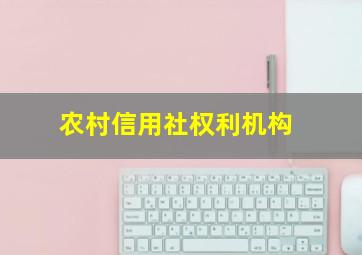 农村信用社权利机构